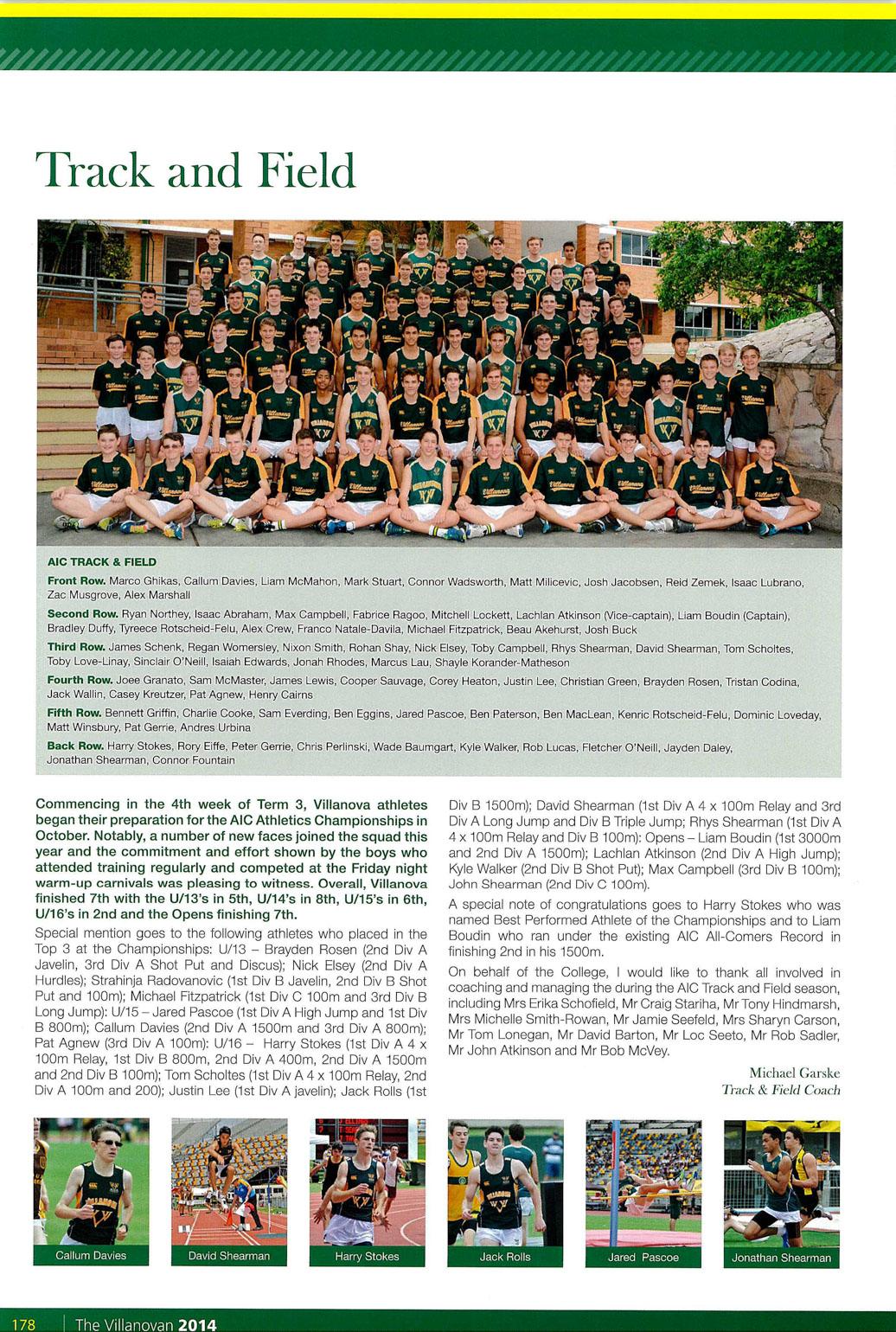 Track and Field

AIC TRACK & FIELD

Front Row. Marco Ghikas, Callum Davies, Liam McMahon, Mark Stuart, Connor Wadsworth, Matt Milicevic, Josh Jacobsen, Reid Zemek, Isaac Lubrano, Zac Musgrove, Alex Marshall

Second Row. Ryan Northey, Isaac Abraham, Max Campbell, Fabrice Ragoo, Mitchell Lockett, Lachlan Atkinson (Vice-captain), Liam Boudin (Captain), Bradley Duffy, Tyreece Rotscheid-Felu, Alex Crew, Franco Natale-Davila, Michael Fitzpatrick, Beau Akehurst, Josh Buck

Third Row. James Schenk, Regan Womersley, Nixon Smith, Rohan Shay, Nick Elsey, Toby Campbell, Rhys Shearman, David Shearman, Tom Scholtes, Toby Love-Linay, Sinclair O'Neill, Isaiah Edwards, Jonah Rhodes, Marcus Lau, Shayle Korander-Matheson

Fourth Row. Joee Granato, Sam McMaster, James Lewis, Cooper Sauvage, Corey Heaton, Justin Lee, Christian Green, Brayden Rosen, Tristan Codina, Jack Wallin, Casey Kreutzer, Pat Agnew, Henry Cairns

Fifth Row. Bennett Griffin, Charlie Cooke, Sam Everding, Ben Eggins, Jared Pascoe, Ben Paterson, Ben MacLean, Kenric Rotscheid-Felu, Dominic Loveday, Matt Winsbury, Pat Gerrie, Andres Urbina

Back Row. Harry Stokes, Rory Eiffe, Peter Gerrie, Chris Perlinski, Wade Baumgart, Kyle Walker, Rob Lucas, Fletcher O'Neill, Jayden Daley, Jonathan Shearman, Connor Fountain

Commencing in the 4th week of Term 3, Villanova athletes began their preparation for the AIC Athletics Championships in October. Notably, a number of new faces joined the squad this year and the commitment and effort shown by the boys who attended training regularly and competed at the Friday night warm-up carnivals was pleasing to witness. Overall, Villanova finished 7th with the U/13's in 5th, U/14's in 8th, U/15's in 6th, U/16's in 2nd and the Opens finishing 7th.

Special mention goes to the following athletes who placed in the Top 3 at the Championships: U/13 – Brayden Rosen (2nd Div A Javelin, 3rd Div A Shot Put and Discus); Nick Elsey (2nd Div A Hurdles); Strahinja Radovanovic (1st Div B Javelin, 2nd Div B Shot Put and 100m); Michael Fitzpatrick (1st Div C 100m and 3rd Div B Long Jump): U/15 – Jared Pascoe (1st Div A High Jump and 1st Div B 800m); Callum Davies (2nd Div A 1500m and 3rd Div A 800m); Pat Agnew (3rd Div A 100m): U/16 – Harry Stokes (1st Div A 4 x 100m Relay, 1st Div B 800m, 2nd Div A 400m, 2nd Div A 1500m and 2nd Div B 100m); Tom Scholtes (1st Div A 4 x 100m Relay, 2nd Div A 100m and 200); Justin Lee (1st Div A javelin); Jack Rolls (1st Div B 1500m); David Shearman (1st Div A 4 x 100m Relay and 3rd Div A Long Jump and Div B Triple Jump; Rhys Shearman (1st Div A 4 x 100m Relay and Div B 100m): Opens – Liam Boudin (1st 3000m and 2nd Div A 1500m); Lachlan Atkinson (2nd Div A High Jump); Kyle Walker (2nd Div B Shot Put); Max Campbell (3rd Div B 100m); John Shearman (2nd Div C 100m).

A special note of congratulations goes to Harry Stokes who was named Best Performed Athlete of the Championships and to Liam Boudin who ran under the existing AIC All-Comers Record in finishing 2nd in his 1500m.

On behalf of the College, I would like to thank all involved in coaching and managing the during the AIC Track and Field season, including Mrs Erika Schofield, Mr Craig Stariha, Mr Tony Hindmarsh, Mrs Michelle Smith-Rowan, Mr Jamie Seefeld, Mrs Sharyn Carson, Mr Tom Lonegan, Mr David Barton, Mr Loc Seeto, Mr Rob Sadler, Mr John Atkinson and Mr Bob McVey.

Michael Garske
Track & Field Coach

Callum Davies
David Shearman
Harry Stokes
Jack Rolls
Jared Pascoe
Jonathan Shearman

178 | The Villanovan 2014